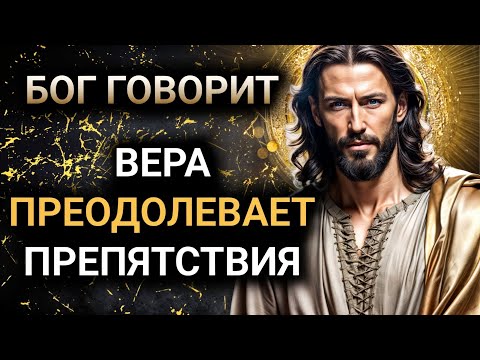 БОГ ГОВОРИТ

ВЕРА

ПРЕОДОЛЕВАЕТ

ПРЕПЯТСТВИЯ